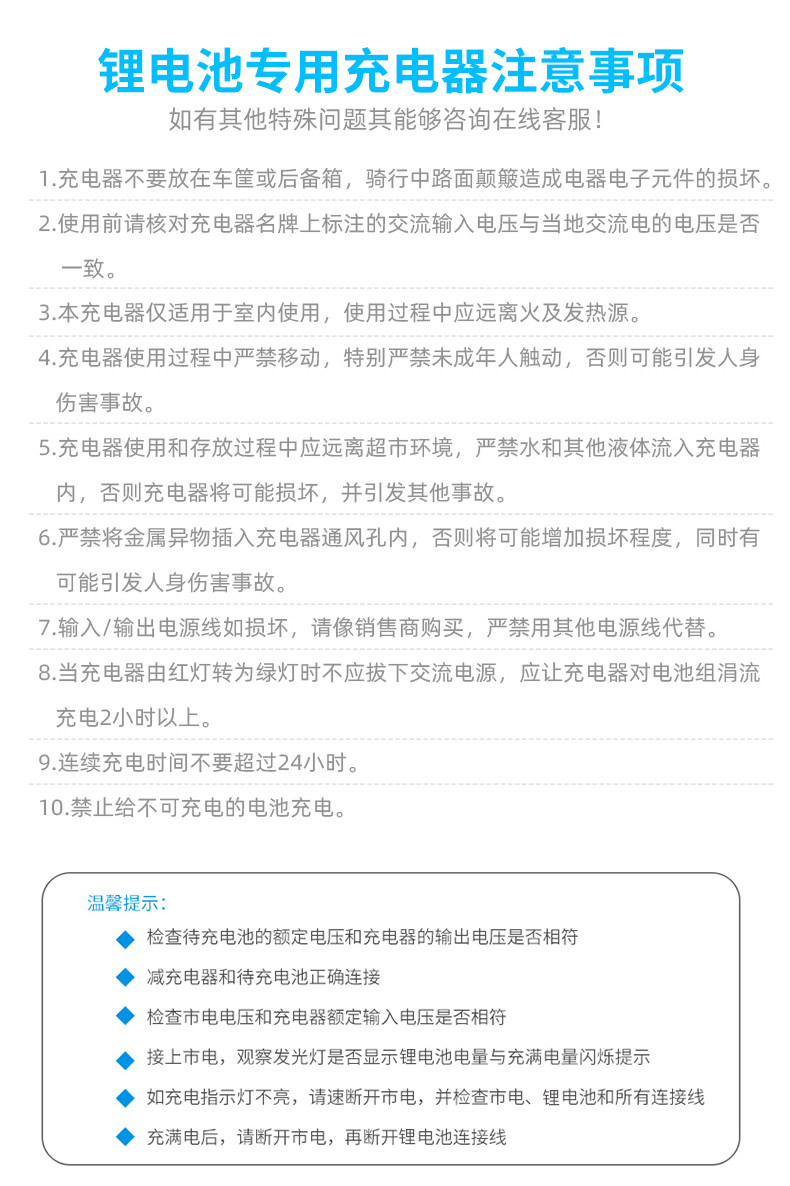 锂电池专用充电器注意事项

如有其他特殊问题其能够咨询在线客服！

1.充电器不要放在车筐或后备箱，骑行中路面颠簸造成电器电子元件的损坏。

2.使用前请核对充电器名牌上标注的交流输入电压与当地交流电的电压是否一致。

3.本充电器仅适用于室内使用，使用过程中应远离火及发热源。

4.充电器使用过程中严禁移动，特别严禁未成年人触动，否则可能引发人身伤害事故。

5.充电器使用和存放过程中应远离超市环境，严禁水和其他液体流入充电器内，否则充电器将可能损坏，并引发其他事故。

6.严禁将金属异物插入充电器通风孔内，否则将可能增加损坏程度，同时有可能引发人身伤害事故。

7.输入/输出电源线如损坏，请像销售商购买，严禁用其他电源线代替。

8.当充电器由红灯转为绿灯时不应拔下交流电源，应让充电器对电池组涓流充电2小时以上。

9.连续充电时间不要超过24小时。

10.禁止给不可充电的电池充电。

温馨提示：

检查待充电池的额定电压和充电器的输出电压是否相符

减充电器和待充电池正确连接

检查市电电压和充电器额定输入电压是否相符

接上市电，观察发光灯是否显示锂电池电量与充满电量闪烁提示

如充电指示灯不亮，请速断开市电，并检查市电、锂电池和所有连接线

充满电后，请断开市电，再断开锂电池连接线